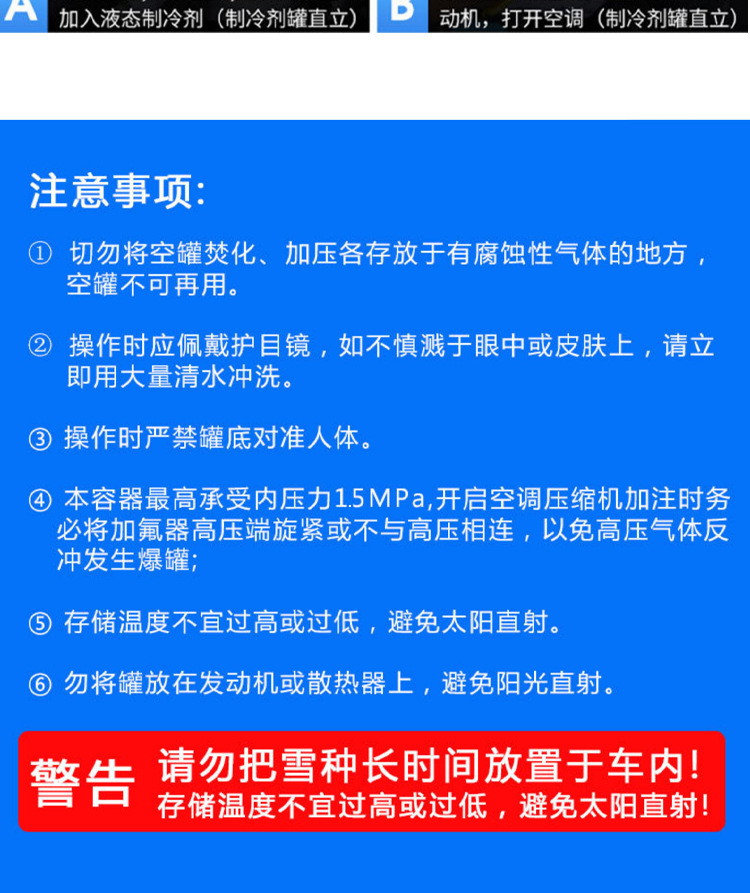 A 加入液态制冷剂（制冷剂罐直立）

B 动机，打开空调（制冷剂罐直立）

注意事项:

① 切勿将空罐焚化、加压各存放于有腐蚀性气体的地方，空罐不可再用。

② 操作时应佩戴护目镜，如不慎溅于眼中或皮肤上，请立即用大量清水冲洗。

③ 操作时严禁罐底对准人体。

④ 本容器最高承受内压力1.5MPa,开启空调压缩机加注时务必将加氟器高压端旋紧或不与高压相连，以免高压气体反冲发生爆罐;

⑤ 存储温度不宜过高或过低，避免太阳直射。

⑥ 勿将罐放在发动机或散热器上，避免阳光直射。

警告 请勿把雪种长时间放置于车内!
存储温度不宜过高或过低，避免太阳直射!